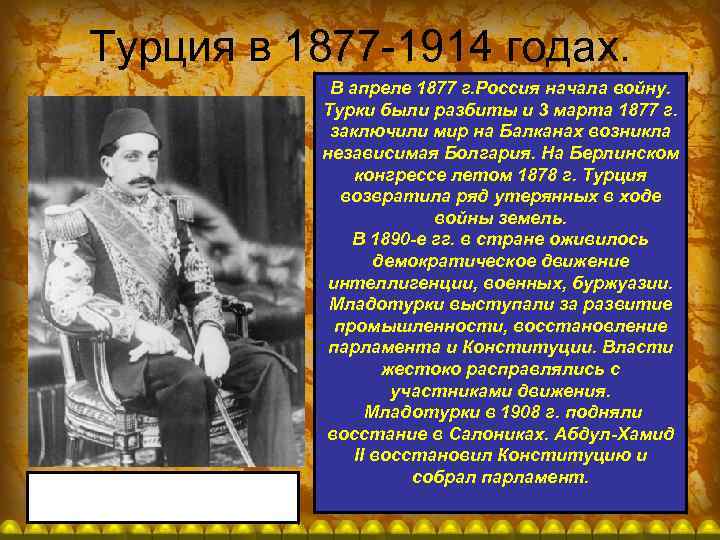 Турция в 1877-1914 годах.

В апреле 1877 г.Россия начала войну. Турки были разбиты и 3 марта 1877 г. заключили мир на Балканах возникла независимая Болгария. На Берлинском конгрессе летом 1878 г. Турция возвратила ряд утерянных в ходе войны земель.
В 1890-е гг. в стране оживилось демократическое движение интеллигенции, военных, буржуазии. Младотурки выступали за развитие промышленности, восстановление парламента и Конституции. Власти жестоко расправлялись с участниками движения.
Младотурки в 1908 г. подняли восстание в Салониках. Абдул-Хамид II восстановил Конституцию и собрал парламент.